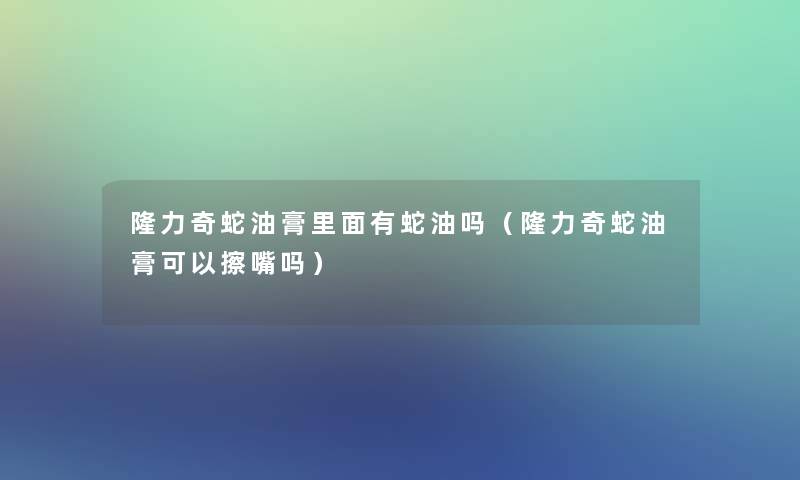 隆力奇蛇油膏里面有蛇油吗（隆力奇蛇油膏可以擦嘴吗）